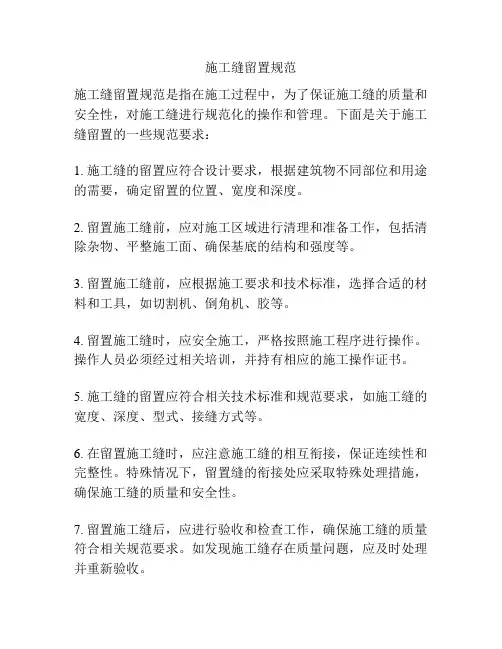 施工缝留置规范

施工缝留置规范是指在施工过程中，为了保证施工缝的质量和安全性，对施工缝进行规范化的操作和管理。下面是关于施工缝留置的一些规范要求：

1. 施工缝的留置应符合设计要求，根据建筑物不同部位和用途的需要，确定留置的位置、宽度和深度。

2. 留置施工缝前，应对施工区域进行清理和准备工作，包括清除杂物、平整施工面、确保基底的结构和强度等。

3. 留置施工缝前，应根据施工要求和技术标准，选择合适的材料和工具，如切割机、倒角机、胶等。

4. 留置施工缝时，应安全施工，严格按照施工程序进行操作。操作人员必须经过相关培训，并持有相应的施工操作证书。

5. 施工缝的留置应符合相关技术标准和规范要求，如施工缝的宽度、深度、型式、接缝方式等。

6. 在留置施工缝时，应注意施工缝的相互衔接，保证连续性和完整性。特殊情况下，留置缝的衔接处应采取特殊处理措施，确保施工缝的质量和安全性。

7. 留置施工缝后，应进行验收和检查工作，确保施工缝的质量符合相关规范要求。如发现施工缝存在质量问题，应及时处理并重新验收。